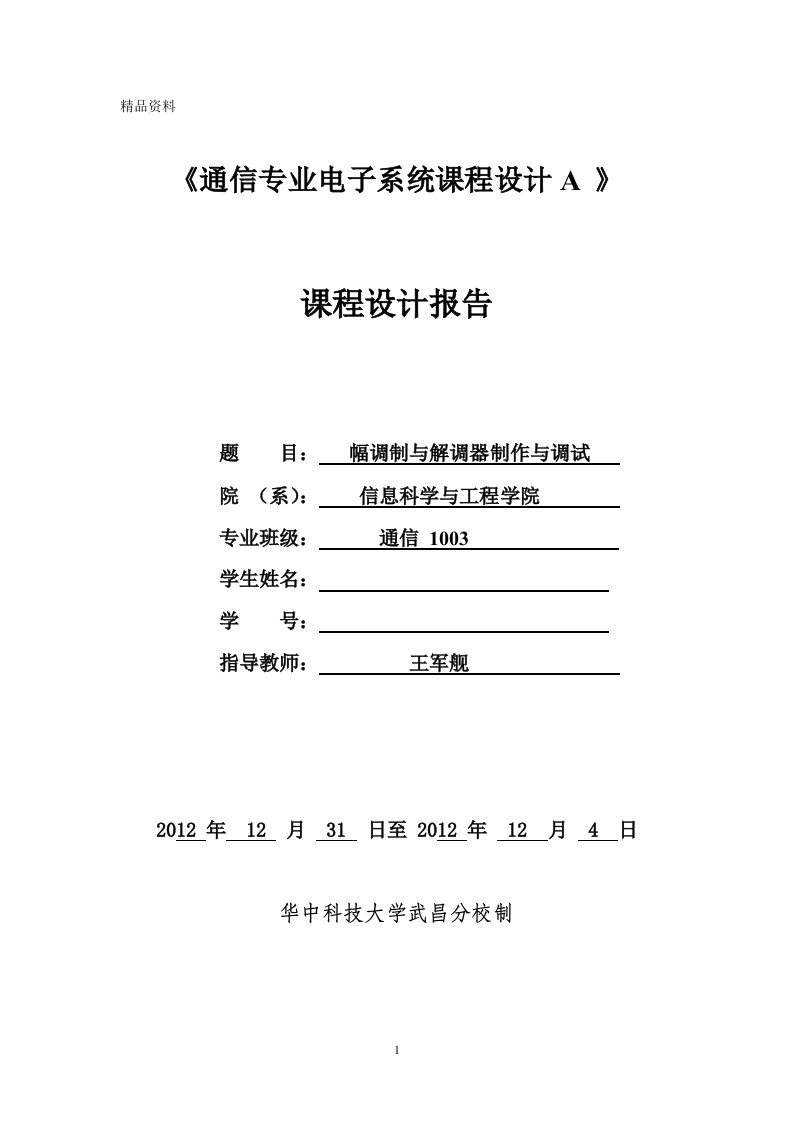 精品资料

《通信专业电子系统课程设计 A 》

课程设计报告

题 目： 幅调制与解调器制作与调试

院 （系）： 信息科学与工程学院

专业班级： 通信 1003

学生姓名：

学 号：

指导教师： 王军舰

2012 年 12 月 31 日至 2012 年 12 月 4 日

华中科技大学武昌分校制

1